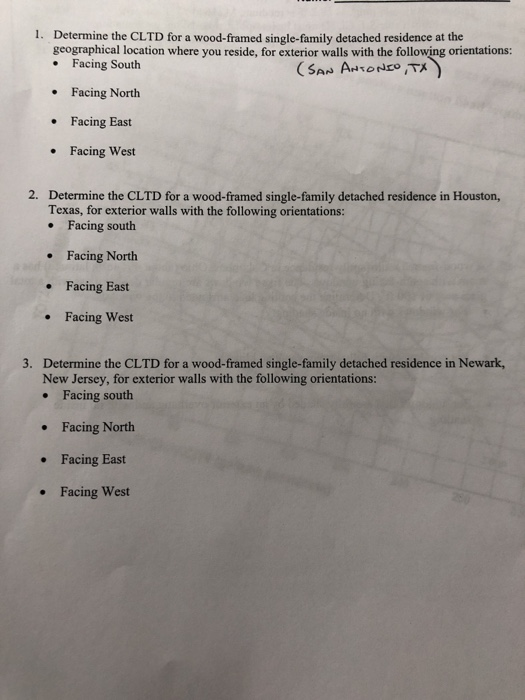 1. Determine the CLTD for a wood-framed single-family detached residence at the geographical location where you reside, for exterior walls with the following orientations:
• Facing South (SAN ANTONIO, TX)
• Facing North
• Facing East
• Facing West

2. Determine the CLTD for a wood-framed single-family detached residence in Houston, Texas, for exterior walls with the following orientations:
• Facing south
• Facing North
• Facing East
• Facing West

3. Determine the CLTD for a wood-framed single-family detached residence in Newark, New Jersey, for exterior walls with the following orientations:
• Facing south
• Facing North
• Facing East
• Facing West